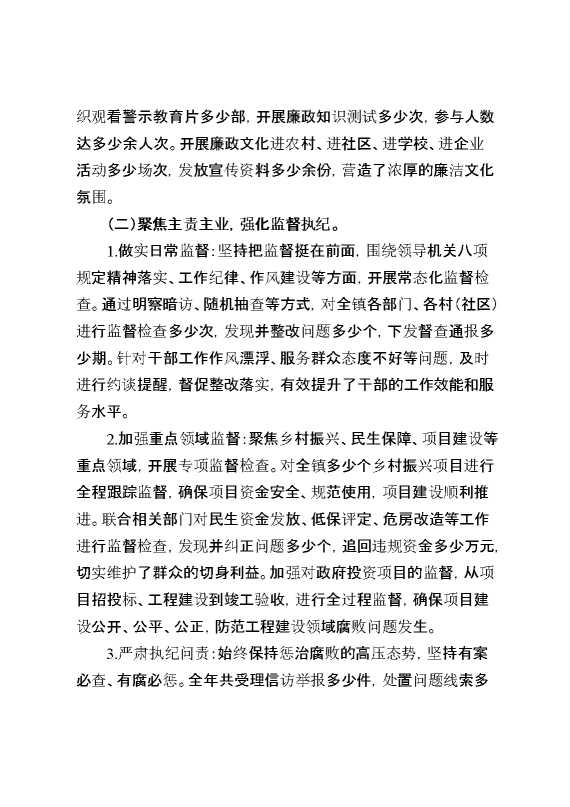 织观看警示教育片多少部，开展廉政知识测试多少次，参与人数达多少余人次。开展廉政文化进农村、进社区、进学校、进企业活动多少场次，发放宣传资料多少余份，营造了浓厚的廉洁文化氛围。

（二）聚焦主责主业，强化监督执纪。

1.做实日常监督：坚持把监督挺在前面，围绕领导机关八项规定精神落实、工作纪律、作风建设等方面，开展常态化监督检查。通过明察暗访、随机抽查等方式，对全镇各部门、各村（社区）进行监督检查多少次，发现并整改问题多少个，下发督查通报多少期。针对干部工作作风漂浮、服务群众态度不好等问题，及时进行约谈提醒，督促整改落实，有效提升了干部的工作效能和服务水平。

2.加强重点领域监督：聚焦乡村振兴、民生保障、项目建设等重点领域，开展专项监督检查。对全镇多少个乡村振兴项目进行全程跟踪监督，确保项目资金安全、规范使用，项目建设顺利推进。联合相关部门对民生资金发放、低保评定、危房改造等工作进行监督检查，发现并纠正问题多少个，追回违规资金多少万元，切实维护了群众的切身利益。加强对政府投资项目的监督，从项目招投标、工程建设到竣工验收，进行全过程监督，确保项目建设公开、公平、公正，防范工程建设领域腐败问题发生。

3.严肃执纪问责：始终保持惩治腐败的高压态势，坚持有案必查、有腐必惩。全年共受理信访举报多少件，处置问题线索多